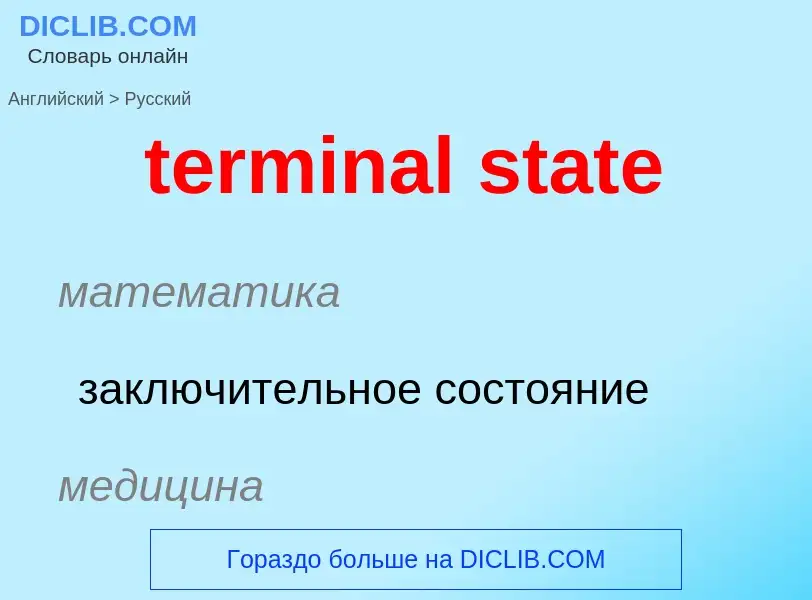 DICLIB.COM
Словарь онлайн

Английский > Русский

terminal state

математика

заключительное состояние

медицина

Гораздо больше на DICLIB.COM